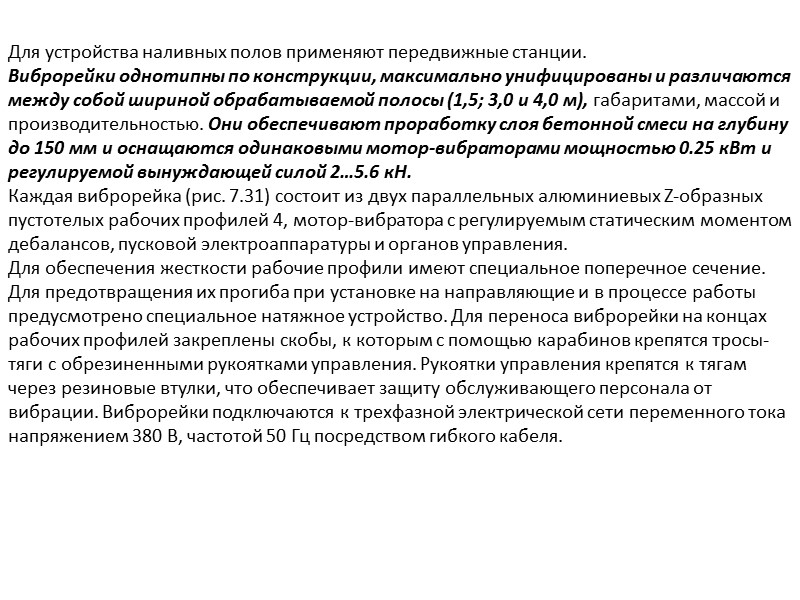 Для устройства наливных полов применяют передвижные станции.
Виброрейки однотипны по конструкции, максимально унифицированы и различаются между собой шириной обрабатываемой полосы (1,5; 3,0 и 4,0 м), габаритами, массой и производительностью. Они обеспечивают проработку слоя бетонной смеси на глубину до 150 мм и оснащаются одинаковыми мотор-вибраторами мощностью 0.25 кВт и регулируемой вынуждающей силой 2…5.6 кН.
Каждая виброрейка (рис. 7.31) состоит из двух параллельных алюминиевых Z-образных пустотелых рабочих профилей 4, мотор-вибратора с регулируемым статическим моментом дебалансов, пусковой электроаппаратуры и органов управления.
Для обеспечения жесткости рабочие профили имеют специальное поперечное сечение. Для предотвращения их прогиба при установке на направляющие и в процессе работы предусмотрено специальное натяжное устройство. Для переноса виброрейки на концах рабочих профилей закреплены скобы, к которым с помощью карабинов крепятся тросы-тяги с обрезиненными рукоятками управления. Рукоятки управления крепятся к тягам через резиновые втулки, что обеспечивает защиту обслуживающего персонала от вибрации. Виброрейки подключаются к трехфазной электрической сети переменного тока напряжением 380 В, частотой 50 Гц посредством гибкого кабеля.